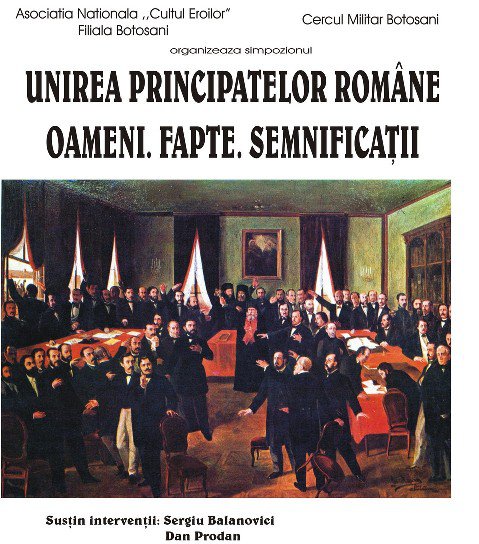 Asociatia Nationala ,,Cultul Eroilor"
Filiala Botosani

Cercul Militar Botosani

organizeaza simpozionul

UNIREA PRINCIPATELOR ROMÂNE
OAMENI. FAPTE. SEMNIFICAȚII

Susțin intervenții: Sergiu Balanovici
Dan Prodan